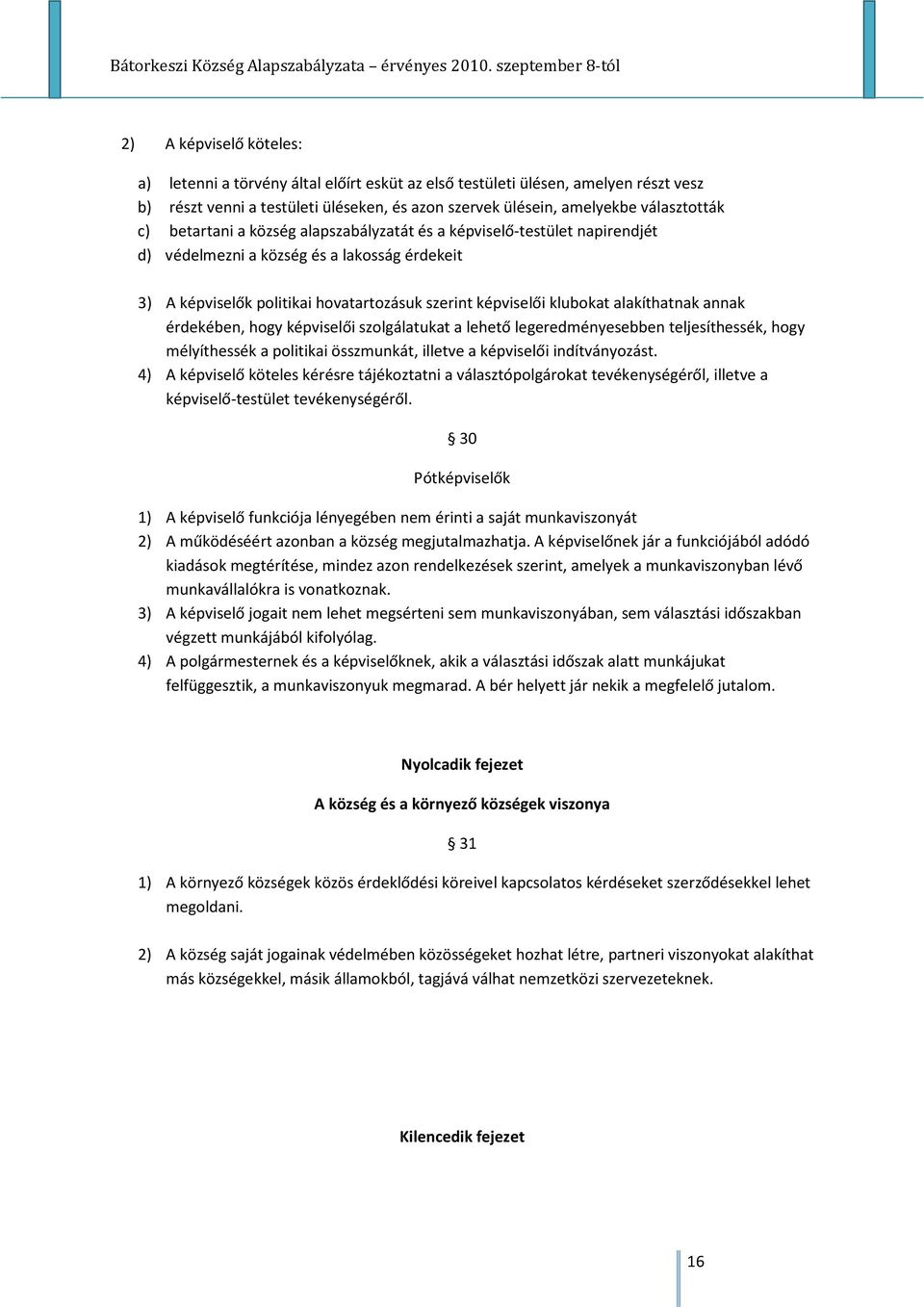 Bátorkeszi Község Alapszabályzata – érvényes 2010. szeptember 8-tól

2) A képviselő köteles:

a) letenni a törvény által előírt esküt az első testületi ülésen, amelyen részt vesz
b) részt venni a testületi üléseken, és azon szervek ülésein, amelyekbe választották
c) betartani a község alapszabályzatát és a képviselő-testület napirendjét
d) védelmezni a község és a lakosság érdekeit

3) A képviselők politikai hovatartozásuk szerint képviselői klubokat alakíthatnak annak érdekében, hogy képviselői szolgálatukat a lehető legeredményesebben teljesíthessék, hogy mélyíthessék a politikai összmunkát, illetve a képviselői indítványozást.
4) A képviselő köteles kérésre tájékoztatni a választópolgárokat tevékenységéről, illetve a képviselő-testület tevékenységéről.

§ 30

Pótképviselők

1) A képviselő funkciója lényegében nem érinti a saját munkaviszonyát
2) A működéséért azonban a község megjutalmazhatja. A képviselőnek jár a funkciójából adódó kiadások megtérítése, mindez azon rendelkezések szerint, amelyek a munkaviszonyban lévő munkavállalókra is vonatkoznak.
3) A képviselő jogait nem lehet megsérteni sem munkaviszonyában, sem választási időszakban végzett munkájából kifolyólag.
4) A polgármesternek és a képviselőknek, akik a választási időszak alatt munkájukat felfüggesztik, a munkaviszonyuk megmarad. A bér helyett jár nekik a megfelelő jutalom.

Nyolcadik fejezet

A község és a környező községek viszonya

§ 31

1) A környező községek közös érdeklődési köreivel kapcsolatos kérdéseket szerződésekkel lehet megoldani.

2) A község saját jogainak védelmében közösségeket hozhat létre, partneri viszonyokat alakíthat más községekkel, másik államokból, tagjává válhat nemzetközi szervezeteknek.

Kilencedik fejezet

16